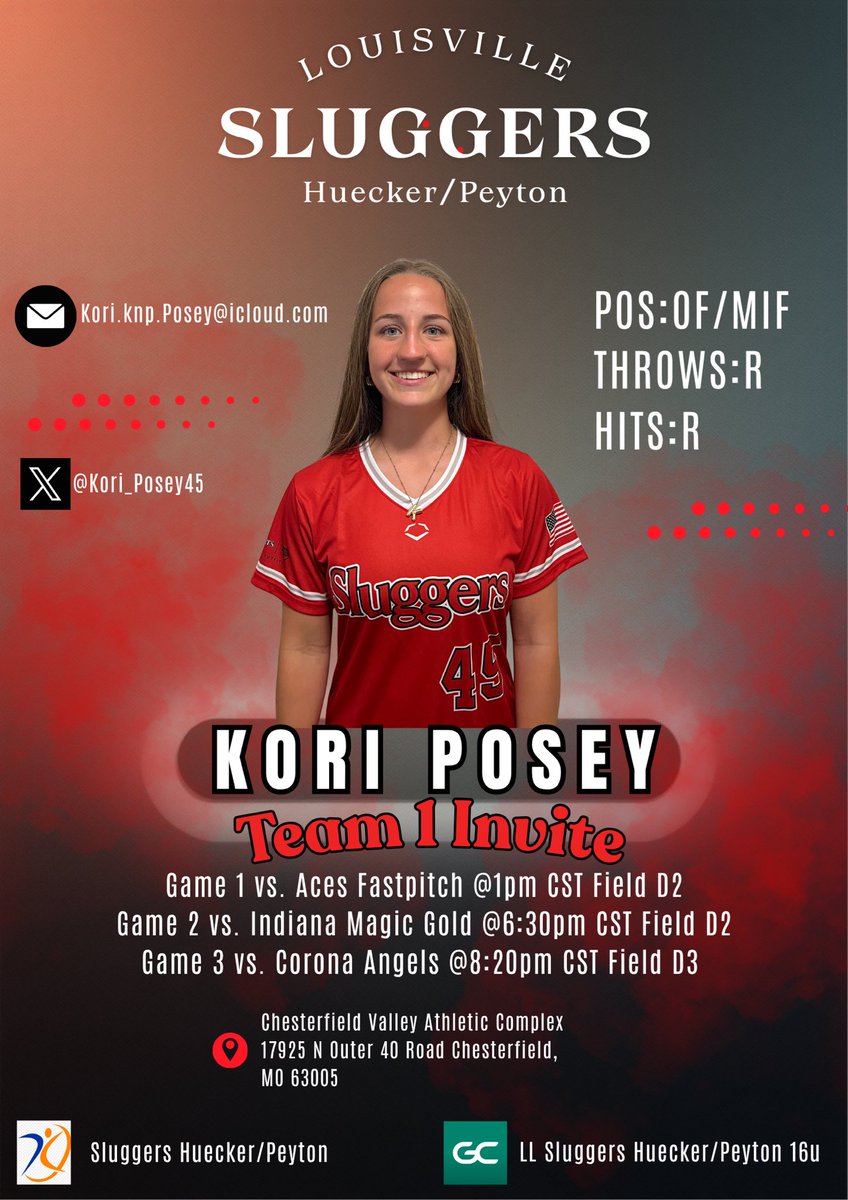 LOUISVILLE
SLUGGERS
Huecker/Peyton

Kori.knp.Posey@icloud.com

@Kori_Posey45

POS:OF/MIF
THROWS:R
HITS:R

Sluggers
45

KORI POSEY
Team 1 Invite

Game 1 vs. Aces Fastpitch @1pm CST Field D2
Game 2 vs. Indiana Magic Gold @6:30pm CST Field D2
Game 3 vs. Corona Angels @8:20pm CST Field D3

Chesterfield Valley Athletic Complex
17925 N Outer 40 Road Chesterfield, MO 63005

Sluggers Huecker/Peyton

GC LL Sluggers Huecker/Peyton 16u